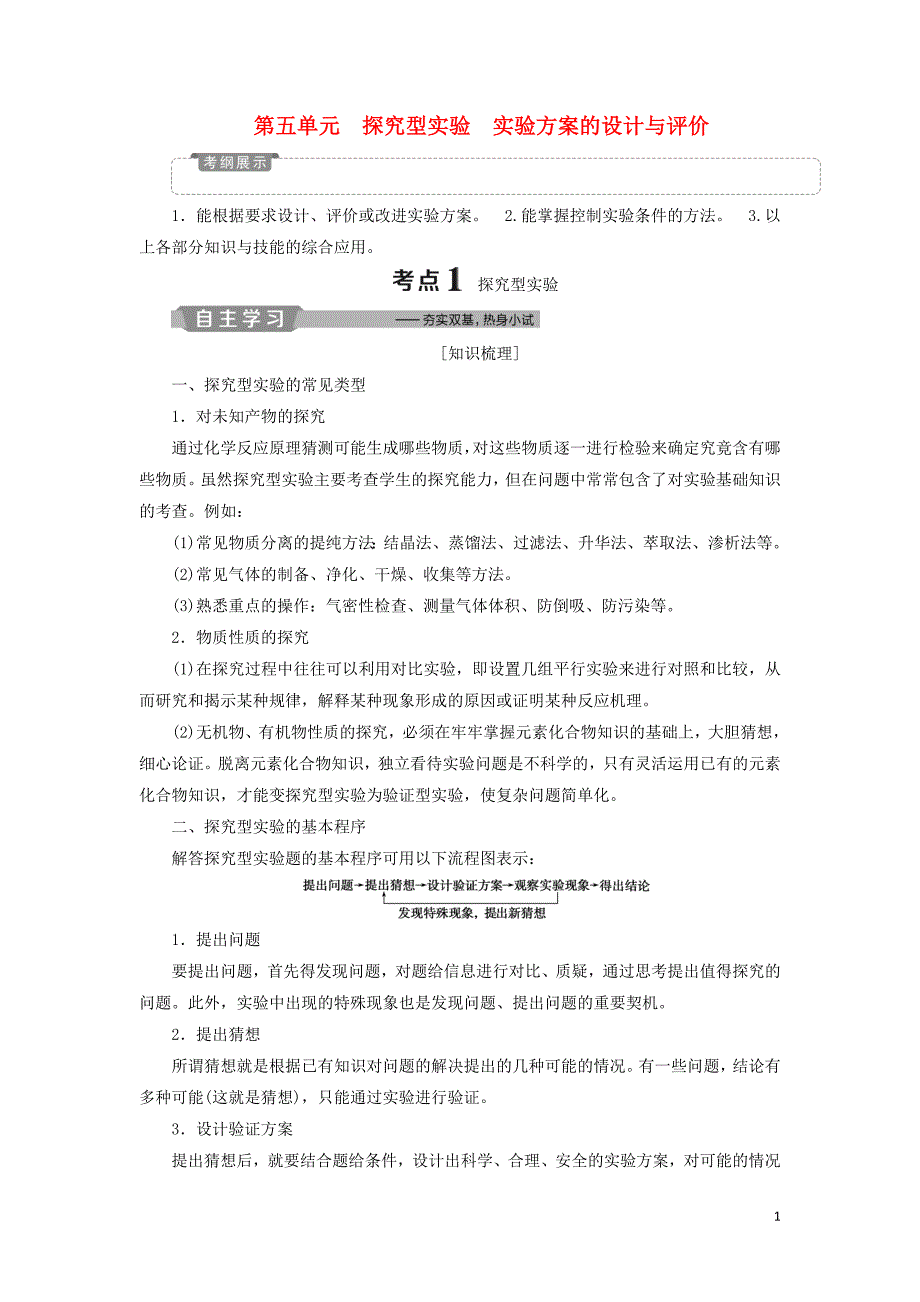 第五单元　探究型实验　实验方案的设计与评价

考纲展示

1．能根据要求设计、评价或改进实验方案。　2.能掌握控制实验条件的方法。　3.以上各部分知识与技能的综合应用。

考点1　探究型实验

自主学习　——夯实双基，热身小试

[知识梳理]

一、探究型实验的常见类型

1．对未知产物的探究

通过化学反应原理猜测可能生成哪些物质，对这些物质逐一进行检验来确定究竟含有哪些物质。虽然探究型实验主要考查学生的探究能力，但在问题中常常包含了对实验基础知识的考查。例如：

(1)常见物质分离的提纯方法：结晶法、蒸馏法、过滤法、升华法、萃取法、渗析法等。

(2)常见气体的制备、净化、干燥、收集等方法。

(3)熟悉重点的操作：气密性检查、测量气体体积、防倒吸、防污染等。

2．物质性质的探究

(1)在探究过程中往往可以利用对比实验，即设置几组平行实验来进行对照和比较，从而研究和揭示某种规律，解释某种现象形成的原因或证明某种反应机理。

(2)无机物、有机物性质的探究，必须在牢牢掌握元素化合物知识的基础上，大胆猜想，细心论证。脱离元素化合物知识，独立看待实验问题是不科学的，只有灵活运用已有的元素化合物知识，才能变探究型实验为验证型实验，使复杂问题简单化。

二、探究型实验的基本程序

解答探究型实验题的基本程序可用以下流程图表示：

提出问题→提出猜想→设计验证方案→观察实验现象→得出结论

发现特殊现象，提出新猜想

1．提出问题

要提出问题，首先得发现问题，对题给信息进行对比、质疑，通过思考提出值得探究的问题。此外，实验中出现的特殊现象也是发现问题、提出问题的重要契机。

2．提出猜想

所谓猜想就是根据已有知识对问题的解决提出的几种可能的情况。有一些问题，结论有多种可能(这就是猜想)，只能通过实验进行验证。

3．设计验证方案

提出猜想后，就要结合题给条件，设计出科学、合理、安全的实验方案，对可能的情况

1